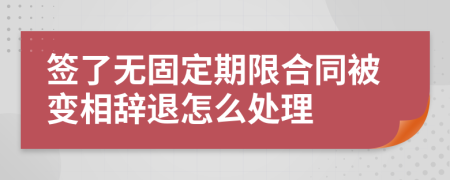 签了无固定期限合同被变相辞退怎么处理